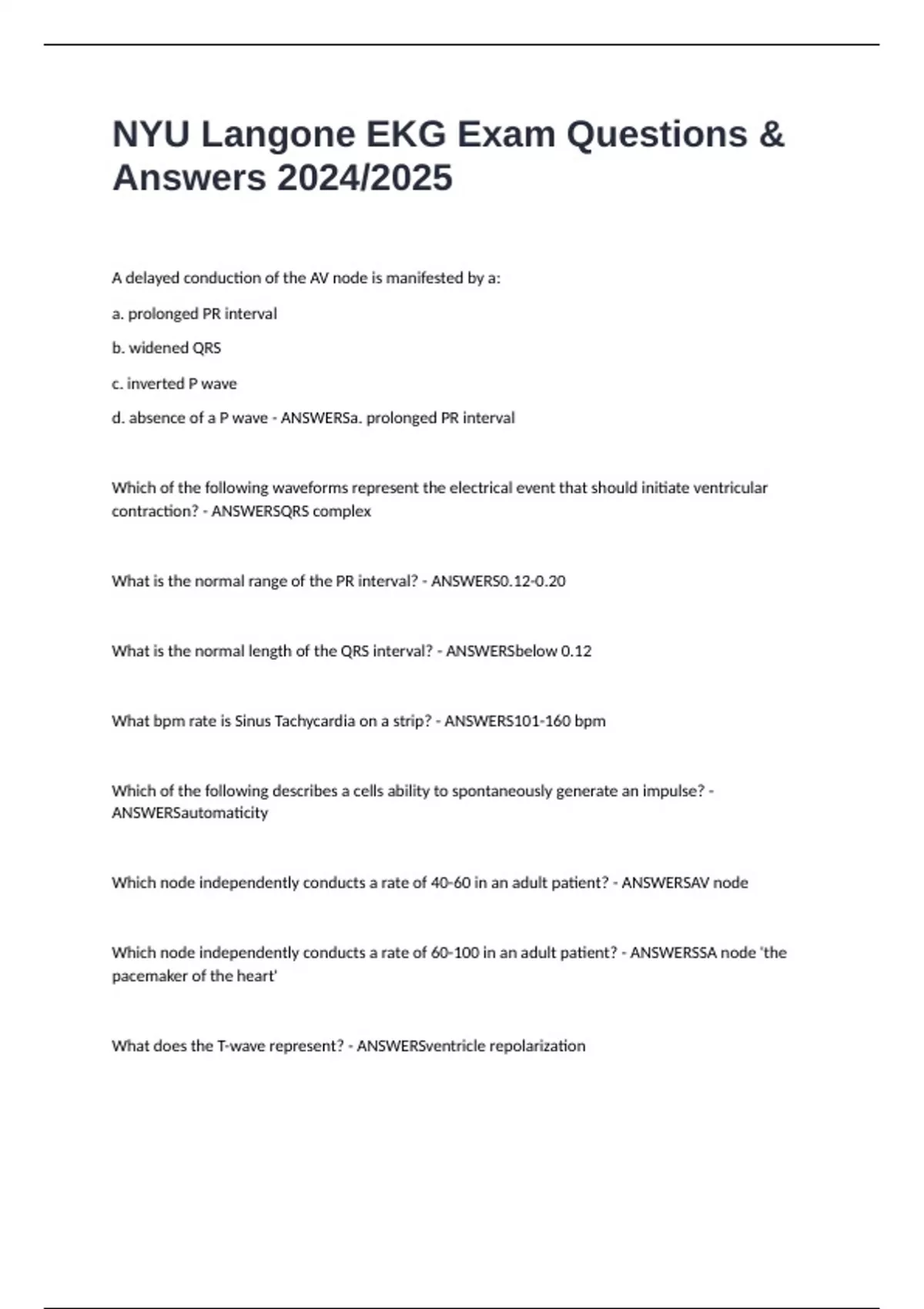 NYU Langone EKG Exam Questions & Answers 2024/2025

A delayed conduction of the AV node is manifested by a:

a. prolonged PR interval

b. widened QRS

c. inverted P wave

d. absence of a P wave - ANSWERSa. prolonged PR interval

Which of the following waveforms represent the electrical event that should initiate ventricular contraction? - ANSWERSQRS complex

What is the normal range of the PR interval? - ANSWERS0.12-0.20

What is the normal length of the QRS interval? - ANSWERSbelow 0.12

What bpm rate is Sinus Tachycardia on a strip? - ANSWERS101-160 bpm

Which of the following describes a cells ability to spontaneously generate an impulse? - ANSWERSautomaticity

Which node independently conducts a rate of 40-60 in an adult patient? - ANSWERSAV node

Which node independently conducts a rate of 60-100 in an adult patient? - ANSWERSSA node 'the pacemaker of the heart'

What does the T-wave represent? - ANSWERSventricle repolarization